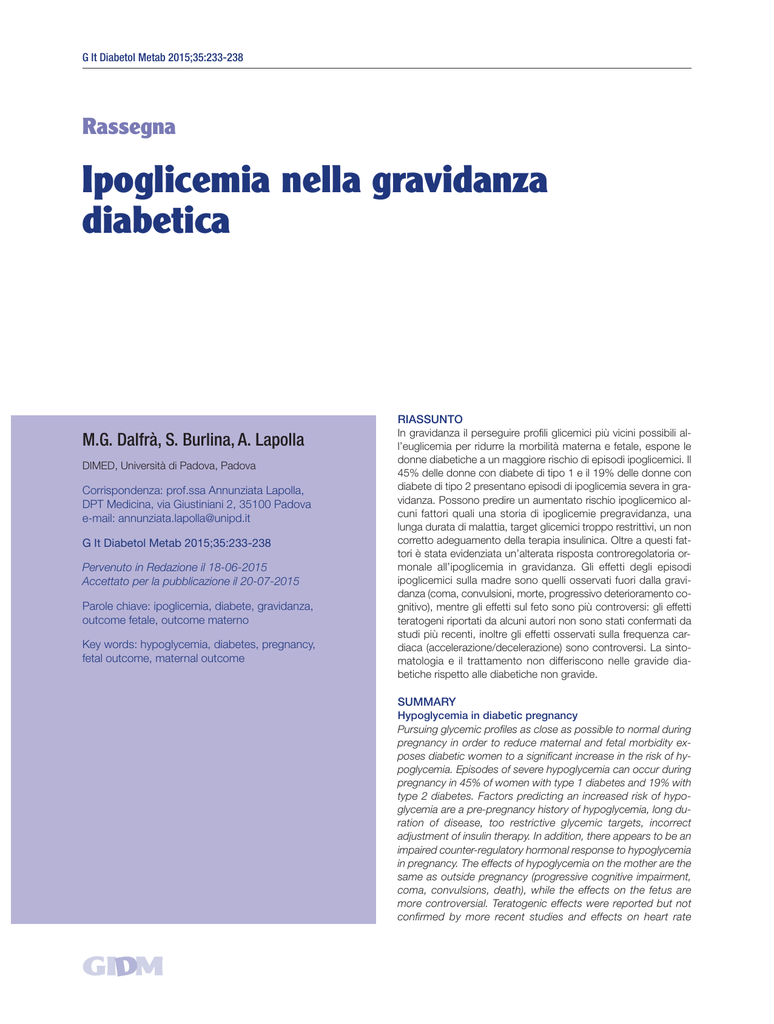 G It Diabetol Metab 2015;35:233-238

Rassegna

Ipoglicemia nella gravidanza diabetica

M.G. Dalfrà, S. Burlina, A. Lapolla

DIMED, Università di Padova, Padova

Corrispondenza: prof.ssa Annunziata Lapolla, DPT Medicina, via Giustiniani 2, 35100 Padova
e-mail: annunziata.lapolla@unipd.it

G It Diabetol Metab 2015;35:233-238

Pervenuto in Redazione il 18-06-2015
Accettato per la pubblicazione il 20-07-2015

Parole chiave: ipoglicemia, diabete, gravidanza, outcome fetale, outcome materno

Key words: hypoglycemia, diabetes, pregnancy, fetal outcome, maternal outcome

RIASSUNTO
In gravidanza il perseguire profili glicemici più vicini possibili all'euglicemia per ridurre la morbilità materna e fetale, espone le donne diabetiche a un maggiore rischio di episodi ipoglicemici. Il 45% delle donne con diabete di tipo 1 e il 19% delle donne con diabete di tipo 2 presentano episodi di ipoglicemia severa in gravidanza. Possono predire un aumentato rischio ipoglicemico alcuni fattori quali una storia di ipoglicemie pregravidanza, una lunga durata di malattia, target glicemici troppo restrittivi, un non corretto adeguamento della terapia insulinica. Oltre a questi fattori è stata evidenziata un'alterata risposta controregolatoria ormonale all'ipoglicemia in gravidanza. Gli effetti degli episodi ipoglicemici sulla madre sono quelli osservati fuori dalla gravidanza (coma, convulsioni, morte, progressivo deterioramento cognitivo), mentre gli effetti sul feto sono più controversi: gli effetti teratogeni riportati da alcuni autori non sono stati confermati da studi più recenti, inoltre gli effetti osservati sulla frequenza cardiaca (accelerazione/decelerazione) sono controversi. La sintomatologia e il trattamento non differiscono nelle gravide diabetiche rispetto alle diabetiche non gravide.

SUMMARY
Hypoglycemia in diabetic pregnancy
Pursuing glycemic profiles as close as possible to normal during pregnancy in order to reduce maternal and fetal morbidity exposes diabetic women to a significant increase in the risk of hypoglycemia. Episodes of severe hypoglycemia can occur during pregnancy in 45% of women with type 1 diabetes and 19% with type 2 diabetes. Factors predicting an increased risk of hypoglycemia are a pre-pregnancy history of hypoglycemia, long duration of disease, too restrictive glycemic targets, incorrect adjustment of insulin therapy. In addition, there appears to be an impaired counter-regulatory hormonal response to hypoglycemia in pregnancy. The effects of hypoglycemia on the mother are the same as outside pregnancy (progressive cognitive impairment, coma, convulsions, death), while the effects on the fetus are more controversial. Teratogenic effects were reported but not confirmed by more recent studies and effects on heart rate

GIDM